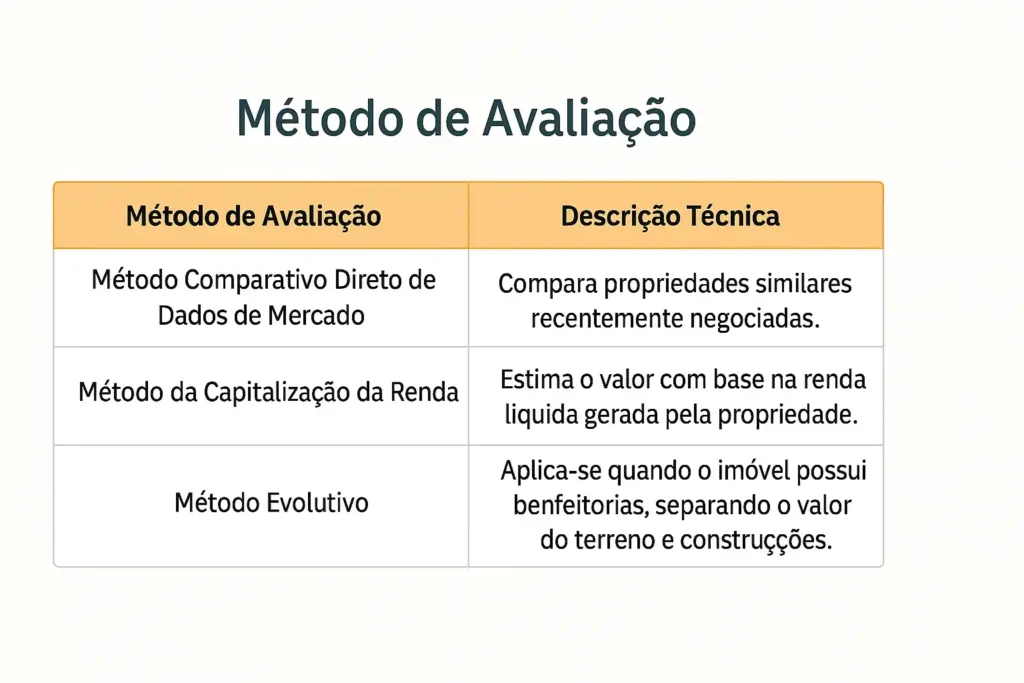 Método de Avaliação

| Método de Avaliação | Descrição Técnica |
|---|---|
| Método Comparativo Direto de Dados de Mercado | Compara propriedades similares recentemente negociadas. |
| Método da Capitalização da Renda | Estima o valor com base na renda liquida gerada pela propriedade. |
| Método Evolutivo | Aplica-se quando o imóvel possui benfeitorias, separando o valor do terreno e construçções. |